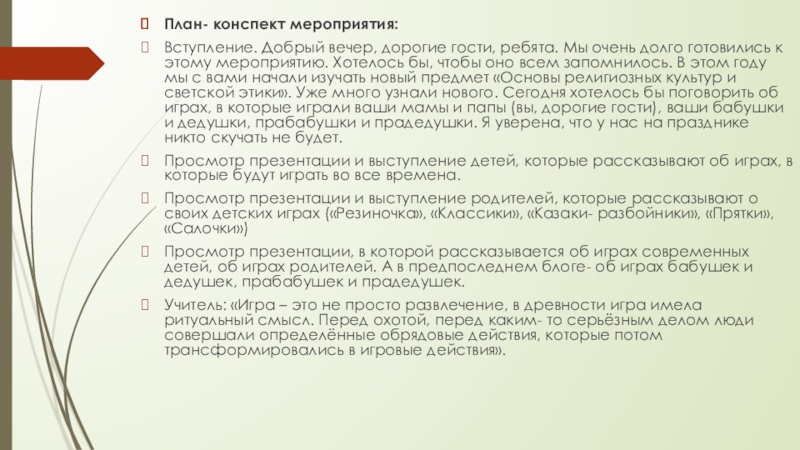 План- конспект мероприятия:

Вступление. Добрый вечер, дорогие гости, ребята. Мы очень долго готовились к этому мероприятию. Хотелось бы, чтобы оно всем запомнилось. В этом году мы с вами начали изучать новый предмет «Основы религиозных культур и светской этики». Уже много узнали нового. Сегодня хотелось бы поговорить об играх, в которые играли ваши мамы и папы (вы, дорогие гости), ваши бабушки и дедушки, прабабушки и прадедушки. Я уверена, что у нас на празднике никто скучать не будет.

Просмотр презентации и выступление детей, которые рассказывают об играх, в которые будут играть во все времена.

Просмотр презентации и выступление родителей, которые рассказывают о своих детских играх («Резиночка», «Классики», «Казаки- разбойники», «Прятки», «Салочки»)

Просмотр презентации, в которой рассказывается об играх современных детей, об играх родителей. А в предпоследнем блоге- об играх бабушек и дедушек, прабабушек и прадедушек.

Учитель: «Игра – это не просто развлечение, в древности игра имела ритуальный смысл. Перед охотой, перед каким- то серьёзным делом люди совершали определённые обрядовые действия, которые потом трансформировались в игровые действия».